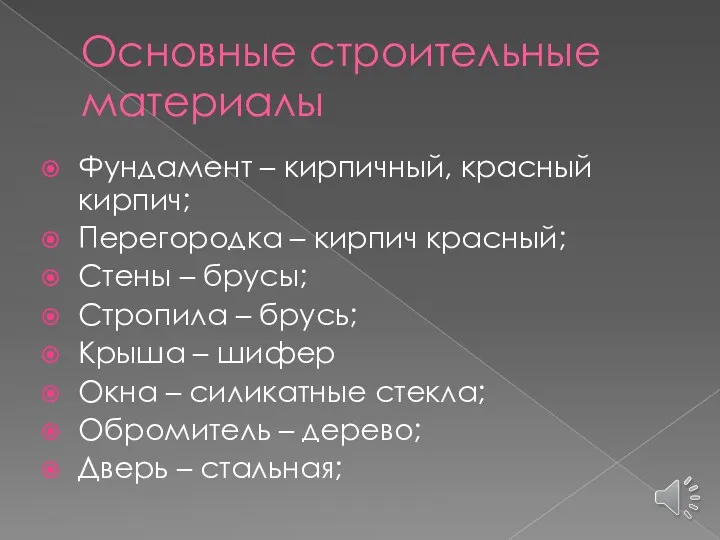 Основные строительные материалы

Фундамент – кирпичный, красный кирпич;
Перегородка – кирпич красный;
Стены – брусы;
Стропила – брусь;
Крыша – шифер
Окна – силикатные стекла;
Обромитель – дерево;
Дверь – стальная;